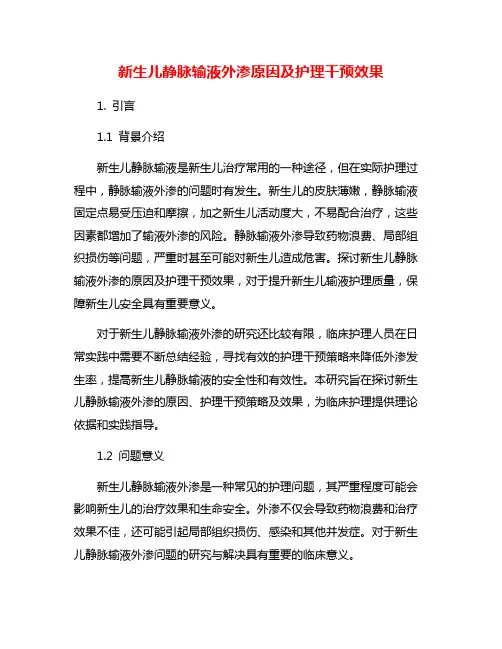 新生儿静脉输液外渗原因及护理干预效果

1. 引言

1.1 背景介绍

新生儿静脉输液是新生儿治疗常用的一种途径，但在实际护理过程中，静脉输液外渗的问题时有发生。新生儿的皮肤薄嫩，静脉输液固定点易受压迫和摩擦，加之新生儿活动度大，不易配合治疗，这些因素都增加了输液外渗的风险。静脉输液外渗导致药物浪费、局部组织损伤等问题，严重时甚至可能对新生儿造成危害。探讨新生儿静脉输液外渗的原因及护理干预效果，对于提升新生儿输液护理质量，保障新生儿安全具有重要意义。

对于新生儿静脉输液外渗的研究还比较有限，临床护理人员在日常实践中需要不断总结经验，寻找有效的护理干预策略来降低外渗发生率，提高新生儿静脉输液的安全性和有效性。本研究旨在探讨新生儿静脉输液外渗的原因、护理干预策略及效果，为临床护理提供理论依据和实践指导。

1.2 问题意义

新生儿静脉输液外渗是一种常见的护理问题，其严重程度可能会影响新生儿的治疗效果和生命安全。外渗不仅会导致药物浪费和治疗效果不佳，还可能引起局部组织损伤、感染和其他并发症。对于新生儿静脉输液外渗问题的研究与解决具有重要的临床意义。